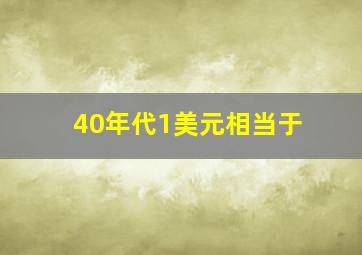 40年代1美元相当于